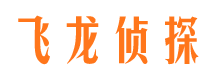 飞龙侦探